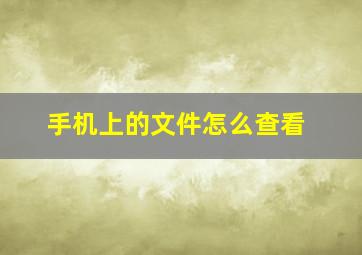 手机上的文件怎么查看